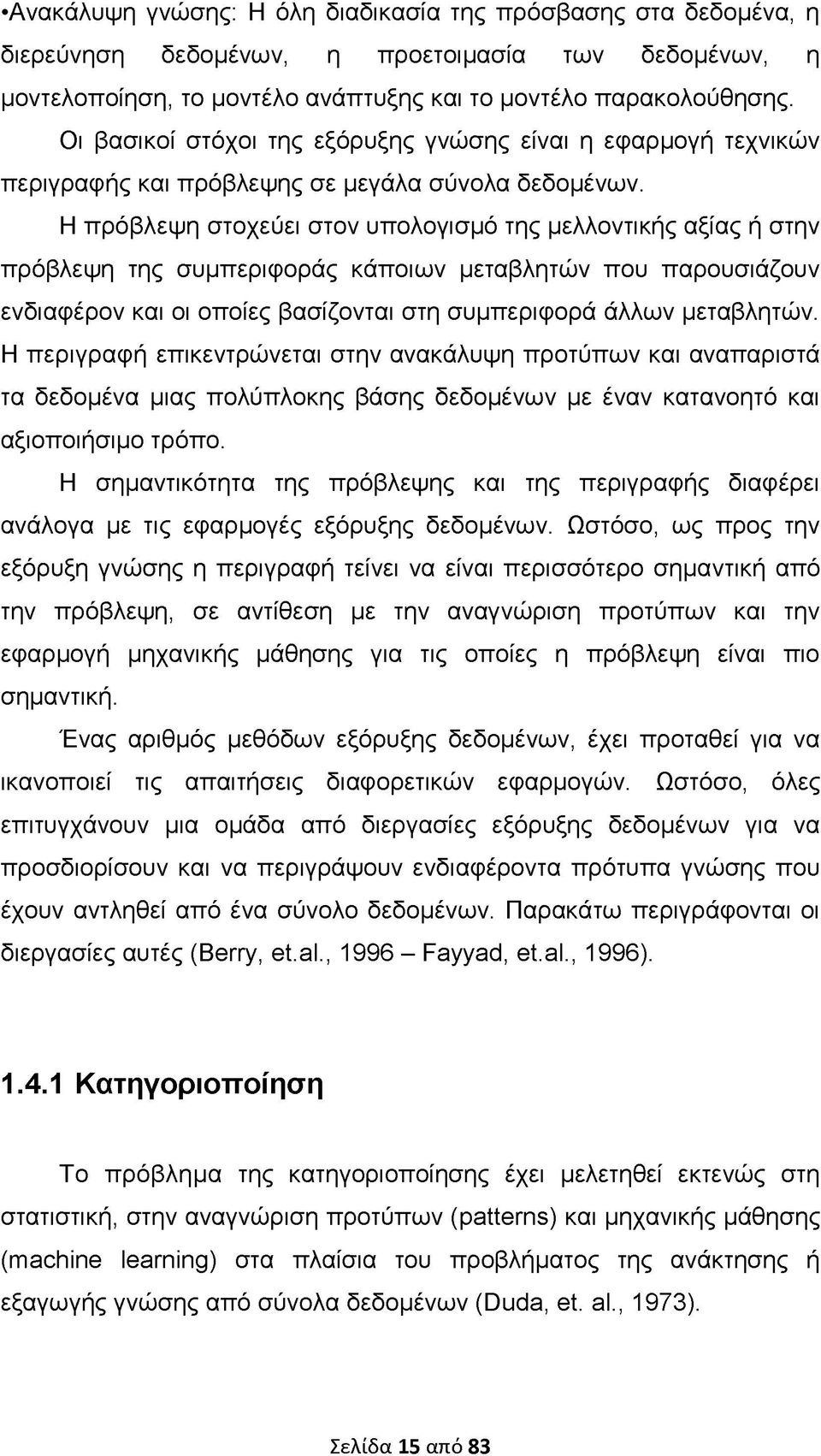 •Ανακάλυψη γνώσης: Η όλη διαδικασία της πρόσβασης στα δεδομένα, η διερεύνηση δεδομένων, η προετοιμασία των δεδομένων, η μοντελοποίηση, το μοντέλο ανάπτυξης και το μοντέλο παρακολούθησης.

Οι βασικοί στόχοι της εξόρυξης γνώσης είναι η εφαρμογή τεχνικών περιγραφής και πρόβλεψης σε μεγάλα σύνολα δεδομένων.

Η πρόβλεψη στοχεύει στον υπολογισμό της μελλοντικής αξίας ή στην πρόβλεψη της συμπεριφοράς κάποιων μεταβλητών που παρουσιάζουν ενδιαφέρον και οι οποίες βασίζονται στη συμπεριφορά άλλων μεταβλητών. Η περιγραφή επικεντρώνεται στην ανακάλυψη προτύπων και αναπαριστά τα δεδομένα μιας πολύπλοκης βάσης δεδομένων με έναν κατανοητό και αξιοποιήσιμο τρόπο.

Η σημαντικότητα της πρόβλεψης και της περιγραφής διαφέρει ανάλογα με τις εφαρμογές εξόρυξης δεδομένων. Ωστόσο, ως προς την εξόρυξη γνώσης η περιγραφή τείνει να είναι περισσότερο σημαντική από την πρόβλεψη, σε αντίθεση με την αναγνώριση προτύπων και την εφαρμογή μηχανικής μάθησης για τις οποίες η πρόβλεψη είναι πιο σημαντική.

Ένας αριθμός μεθόδων εξόρυξης δεδομένων, έχει προταθεί για να ικανοποιεί τις απαιτήσεις διαφορετικών εφαρμογών. Ωστόσο, όλες επιτυγχάνουν μια ομάδα από διεργασίες εξόρυξης δεδομένων για να προσδιορίσουν και να περιγράψουν ενδιαφέροντα πρότυπα γνώσης που έχουν αντληθεί από ένα σύνολο δεδομένων. Παρακάτω περιγράφονται οι διεργασίες αυτές (Berry, et.al., 1996 – Fayyad, et.al., 1996).

1.4.1 Κατηγοριοποίηση

Το πρόβλημα της κατηγοριοποίησης έχει μελετηθεί εκτενώς στη στατιστική, στην αναγνώριση προτύπων (patterns) και μηχανικής μάθησης (machine learning) στα πλαίσια του προβλήματος της ανάκτησης ή εξαγωγής γνώσης από σύνολα δεδομένων (Duda, et. al., 1973).

Σελίδα 15 από 83